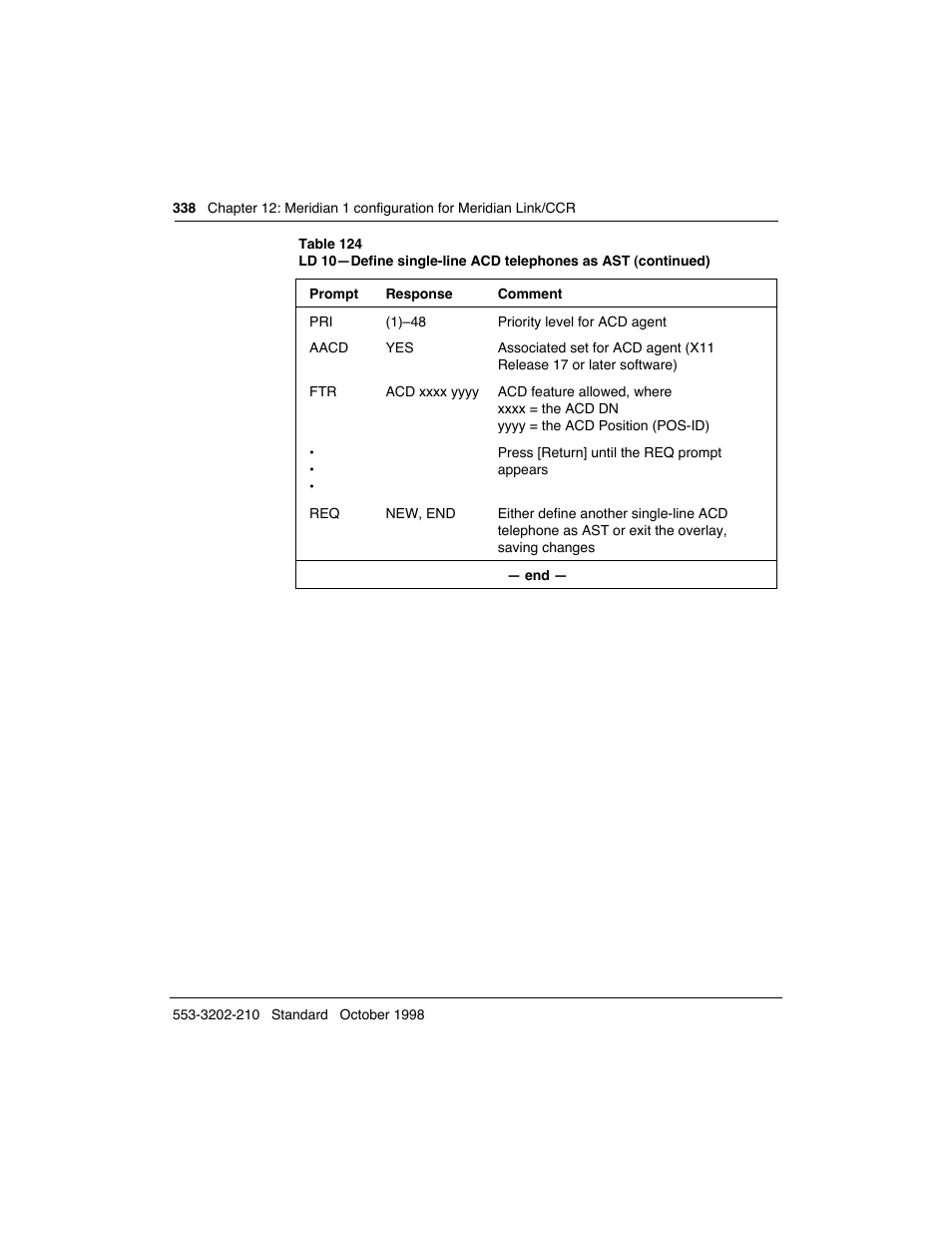 338 Chapter 12: Meridian 1 configuration for Meridian Link/CCR

Table 124
LD 10—Define single-line ACD telephones as AST (continued)

| Prompt | Response | Comment |
|---|---|---|
| PRI | (1)–48 | Priority level for ACD agent |
| AACD | YES | Associated set for ACD agent (X11 Release 17 or later software) |
| FTR | ACD xxxx yyyy | ACD feature allowed, where xxxx = the ACD DN yyyy = the ACD Position (POS-ID) |
| • • • | | Press [Return] until the REQ prompt appears |
| REQ | NEW, END | Either define another single-line ACD telephone as AST or exit the overlay, saving changes |
| — end — | | |

553-3202-210 Standard October 1998